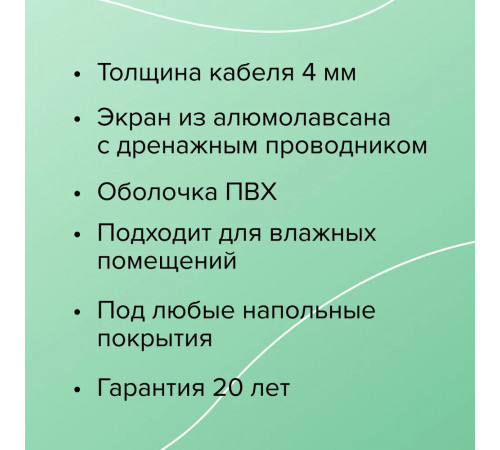 • Толщина кабеля 4 мм

• Экран из алюмолавсана с дренажным проводником

• Оболочка ПВХ

• Подходит для влажных помещений

• Под любые напольные покрытия

• Гарантия 20 лет